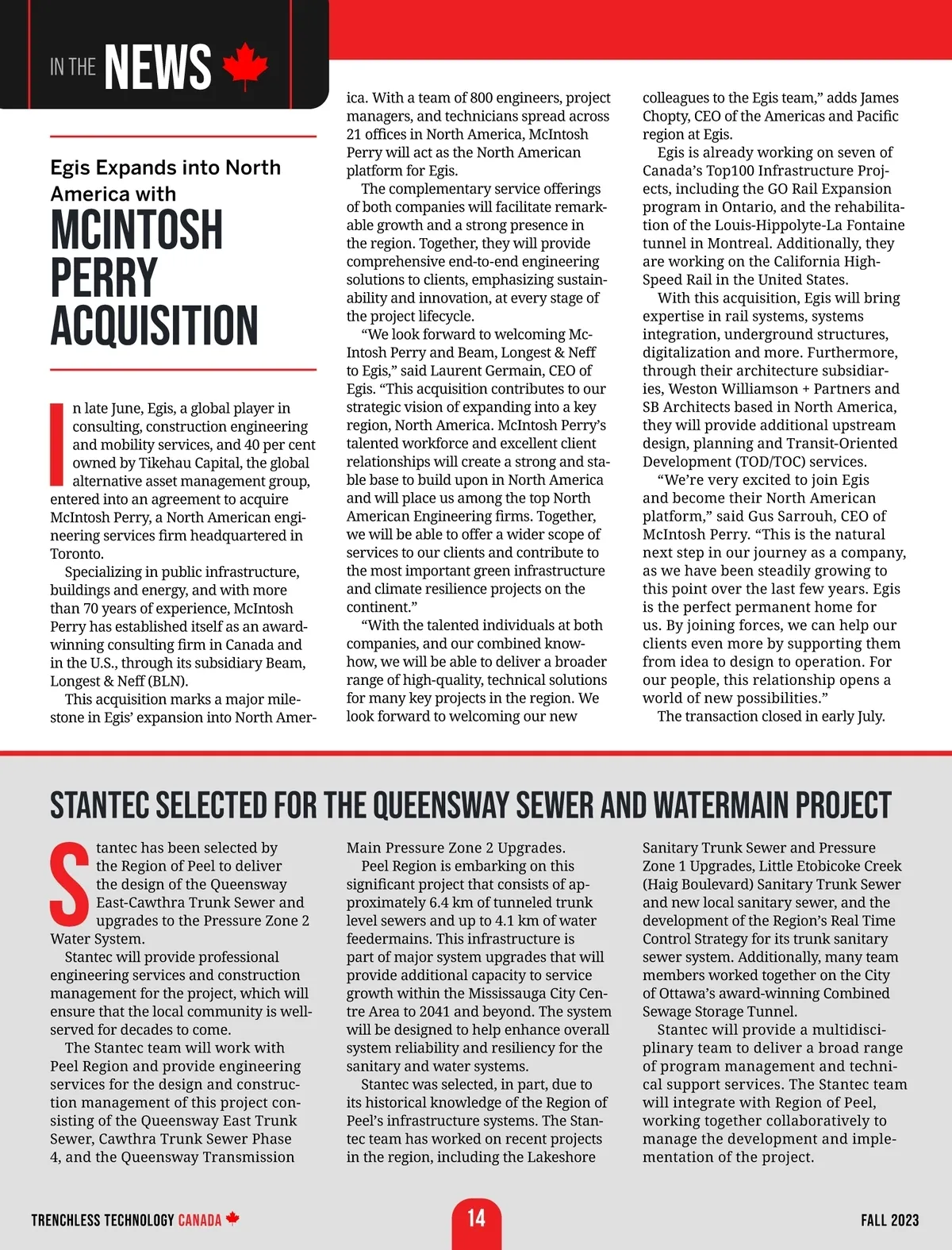 IN THE NEWS

Egis Expands into North America with

MCINTOSH PERRY ACQUISITION

In late June, Egis, a global player in consulting, construction engineering and mobility services, and 40 per cent owned by Tikehau Capital, the global alternative asset management group, entered into an agreement to acquire McIntosh Perry, a North American engineering services firm headquartered in Toronto.

Specializing in public infrastructure, buildings and energy, and with more than 70 years of experience, McIntosh Perry has established itself as an award-winning consulting firm in Canada and in the U.S., through its subsidiary Beam, Longest & Neff (BLN).

This acquisition marks a major milestone in Egis' expansion into North America. With a team of 800 engineers, project managers, and technicians spread across 21 offices in North America, McIntosh Perry will act as the North American platform for Egis.

The complementary service offerings of both companies will facilitate remarkable growth and a strong presence in the region. Together, they will provide comprehensive end-to-end engineering solutions to clients, emphasizing sustainability and innovation, at every stage of the project lifecycle.

"We look forward to welcoming McIntosh Perry and Beam, Longest & Neff to Egis," said Laurent Germain, CEO of Egis. "This acquisition contributes to our strategic vision of expanding into a key region, North America. McIntosh Perry's talented workforce and excellent client relationships will create a strong and stable base to build upon in North America and will place us among the top North American Engineering firms. Together, we will be able to offer a wider scope of services to our clients and contribute to the most important green infrastructure and climate resilience projects on the continent."

"With the talented individuals at both companies, and our combined know-how, we will be able to deliver a broader range of high-quality, technical solutions for many key projects in the region. We look forward to welcoming our new colleagues to the Egis team," adds James Chopty, CEO of the Americas and Pacific region at Egis.

Egis is already working on seven of Canada's Top100 Infrastructure Projects, including the GO Rail Expansion program in Ontario, and the rehabilitation of the Louis-Hippolyte-La Fontaine tunnel in Montreal. Additionally, they are working on the California High-Speed Rail in the United States.

With this acquisition, Egis will bring expertise in rail systems, systems integration, underground structures, digitalization and more. Furthermore, through their architecture subsidiaries, Weston Williamson + Partners and SB Architects based in North America, they will provide additional upstream design, planning and Transit-Oriented Development (TOD/TOC) services.

"We're very excited to join Egis and become their North American platform," said Gus Sarrouh, CEO of McIntosh Perry. "This is the natural next step in our journey as a company, as we have been steadily growing to this point over the last few years. Egis is the perfect permanent home for us. By joining forces, we can help our clients even more by supporting them from idea to design to operation. For our people, this relationship opens a world of new possibilities."

The transaction closed in early July.

STANTEC SELECTED FOR THE QUEENSWAY SEWER AND WATERMAIN PROJECT

Stantec has been selected by the Region of Peel to deliver the design of the Queensway East-Cawthra Trunk Sewer and upgrades to the Pressure Zone 2 Water System.

Stantec will provide professional engineering services and construction management for the project, which will ensure that the local community is well-served for decades to come.

The Stantec team will work with Peel Region and provide engineering services for the design and construction management of this project consisting of the Queensway East Trunk Sewer, Cawthra Trunk Sewer Phase 4, and the Queensway Transmission Main Pressure Zone 2 Upgrades.

Peel Region is embarking on this significant project that consists of approximately 6.4 km of tunneled trunk level sewers and up to 4.1 km of water feedermains. This infrastructure is part of major system upgrades that will provide additional capacity to service growth within the Mississauga City Centre Area to 2041 and beyond. The system will be designed to help enhance overall system reliability and resiliency for the sanitary and water systems.

Stantec was selected, in part, due to its historical knowledge of the Region of Peel's infrastructure systems. The Stantec team has worked on recent projects in the region, including the Lakeshore Sanitary Trunk Sewer and Pressure Zone 1 Upgrades, Little Etobicoke Creek (Haig Boulevard) Sanitary Trunk Sewer and new local sanitary sewer, and the development of the Region's Real Time Control Strategy for its trunk sanitary sewer system. Additionally, many team members worked together on the City of Ottawa's award-winning Combined Sewage Storage Tunnel.

Stantec will provide a multidisciplinary team to deliver a broad range of program management and technical support services. The Stantec team will integrate with Region of Peel, working together collaboratively to manage the development and implementation of the project.

TRENCHLESS TECHNOLOGY CANADA 14 FALL 2023